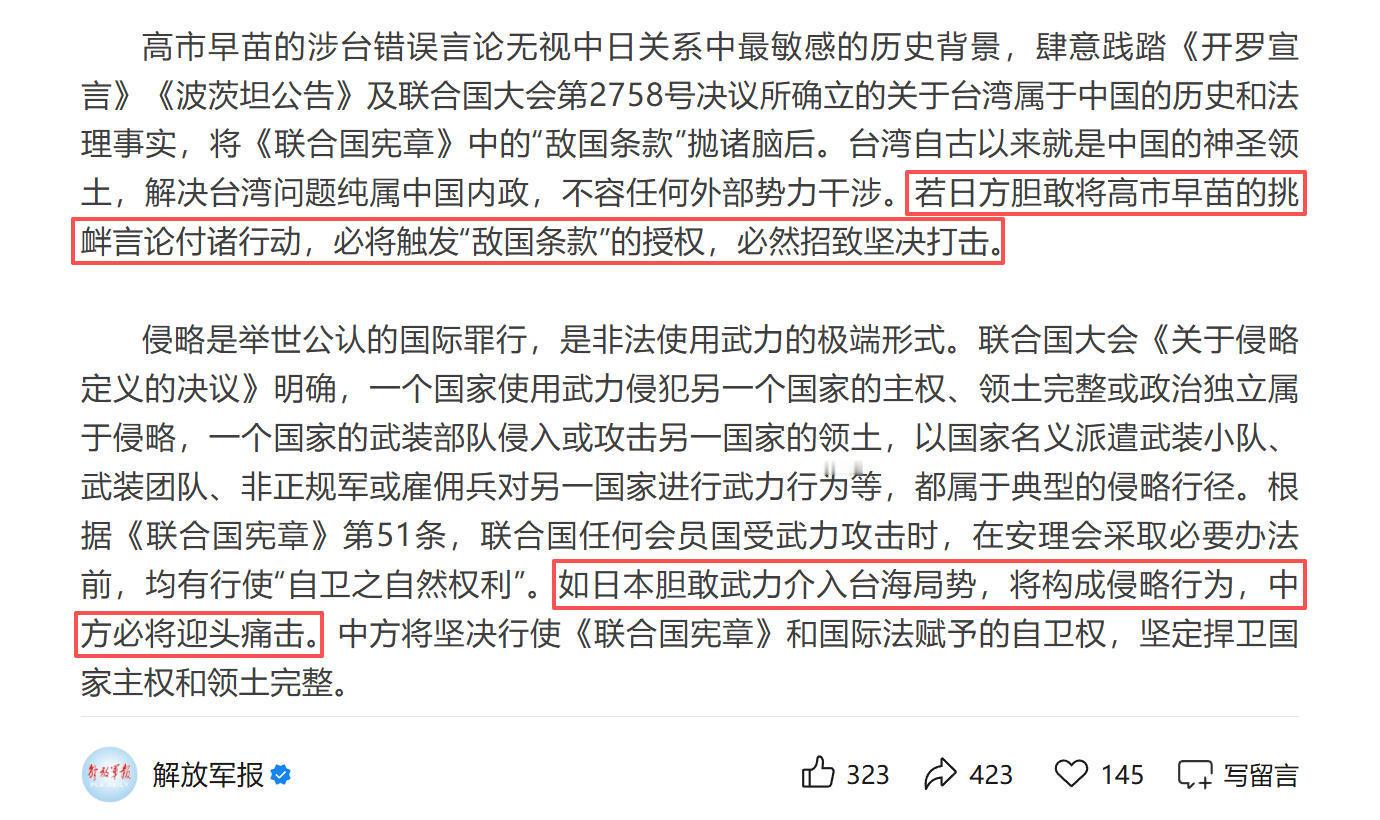 高市早苗的涉台错误言论无视中日关系中最敏感的历史背景，肆意践踏《开罗宣言》《波茨坦公告》及联合国大会第2758号决议所确立的关于台湾属于中国的历史和法理事实，将《联合国宪章》中的“敌国条款”抛诸脑后。台湾自古以来就是中国的神圣领土，解决台湾问题纯属中国内政，不容任何外部势力干涉。若日方胆敢将高市早苗的挑衅言论付诸行动，必将触发“敌国条款”的授权，必然招致坚决打击。

侵略是举世公认的国际罪行，是非法使用武力的极端形式。联合国大会《关于侵略定义的决议》明确，一个国家使用武力侵犯另一个国家的主权、领土完整或政治独立属于侵略，一个国家的武装部队侵入或攻击另一国家的领土，以国家名义派遣武装小队、武装团队、非正规军或雇佣兵对另一国家进行武力行为等，都属于典型的侵略行径。根据《联合国宪章》第51条，联合国任何会员国受武力攻击时，在安理会采取必要办法前，均有行使“自卫之自然权利”。如日本胆敢武力介入台海局势，将构成侵略行为，中方必将迎头痛击。中方将坚决行使《联合国宪章》和国际法赋予的自卫权，坚定捍卫国家主权和领土完整。

解放军报

解放军报 323 423 145 写留言